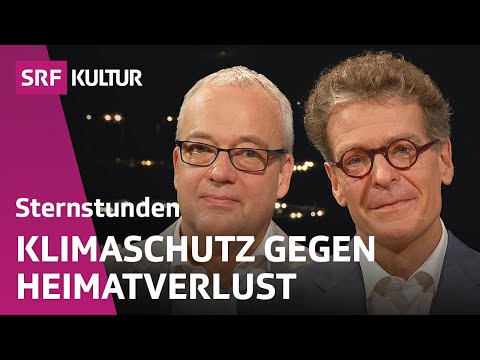 SRF KULTUR

Sternstunden

KLIMASCHUTZ GEGEN HEIMATVERLUST